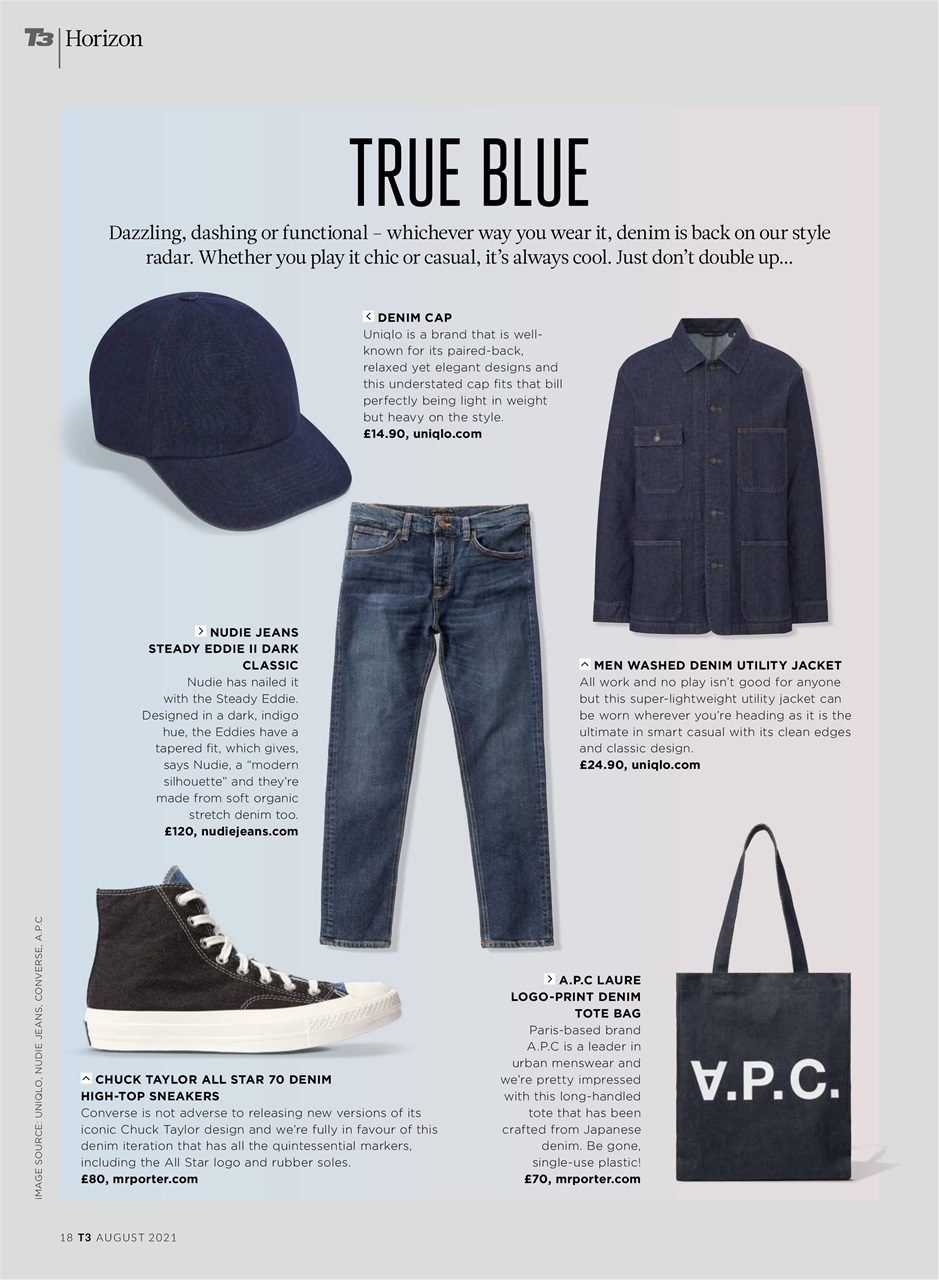 T3 | Horizon

TRUE BLUE

Dazzling, dashing or functional – whichever way you wear it, denim is back on our style radar. Whether you play it chic or casual, it's always cool. Just don't double up...

DENIM CAP
Uniqlo is a brand that is well-known for its paired-back, relaxed yet elegant designs and this understated cap fits that bill perfectly being light in weight but heavy on the style.
£14.90, uniqlo.com

NUDIE JEANS STEADY EDDIE II DARK CLASSIC
Nudie has nailed it with the Steady Eddie. Designed in a dark, indigo hue, the Eddies have a tapered fit, which gives, says Nudie, a "modern silhouette" and they're made from soft organic stretch denim too.
£120, nudiejeans.com

MEN WASHED DENIM UTILITY JACKET
All work and no play isn't good for anyone but this super-lightweight utility jacket can be worn wherever you're heading as it is the ultimate in smart casual with its clean edges and classic design.
£24.90, uniqlo.com

CHUCK TAYLOR ALL STAR 70 DENIM HIGH-TOP SNEAKERS
Converse is not adverse to releasing new versions of its iconic Chuck Taylor design and we're fully in favour of this denim iteration that has all the quintessential markers, including the All Star logo and rubber soles.
£80, mrporter.com

A.P.C LAURE LOGO-PRINT DENIM TOTE BAG
Paris-based brand A.P.C is a leader in urban menswear and we're pretty impressed with this long-handled tote that has been crafted from Japanese denim. Be gone, single-use plastic!
£70, mrporter.com

A.P.C.

IMAGE SOURCE: UNIQLO, NUDIE JEANS, CONVERSE, A.P.C

18 T3 AUGUST 2021